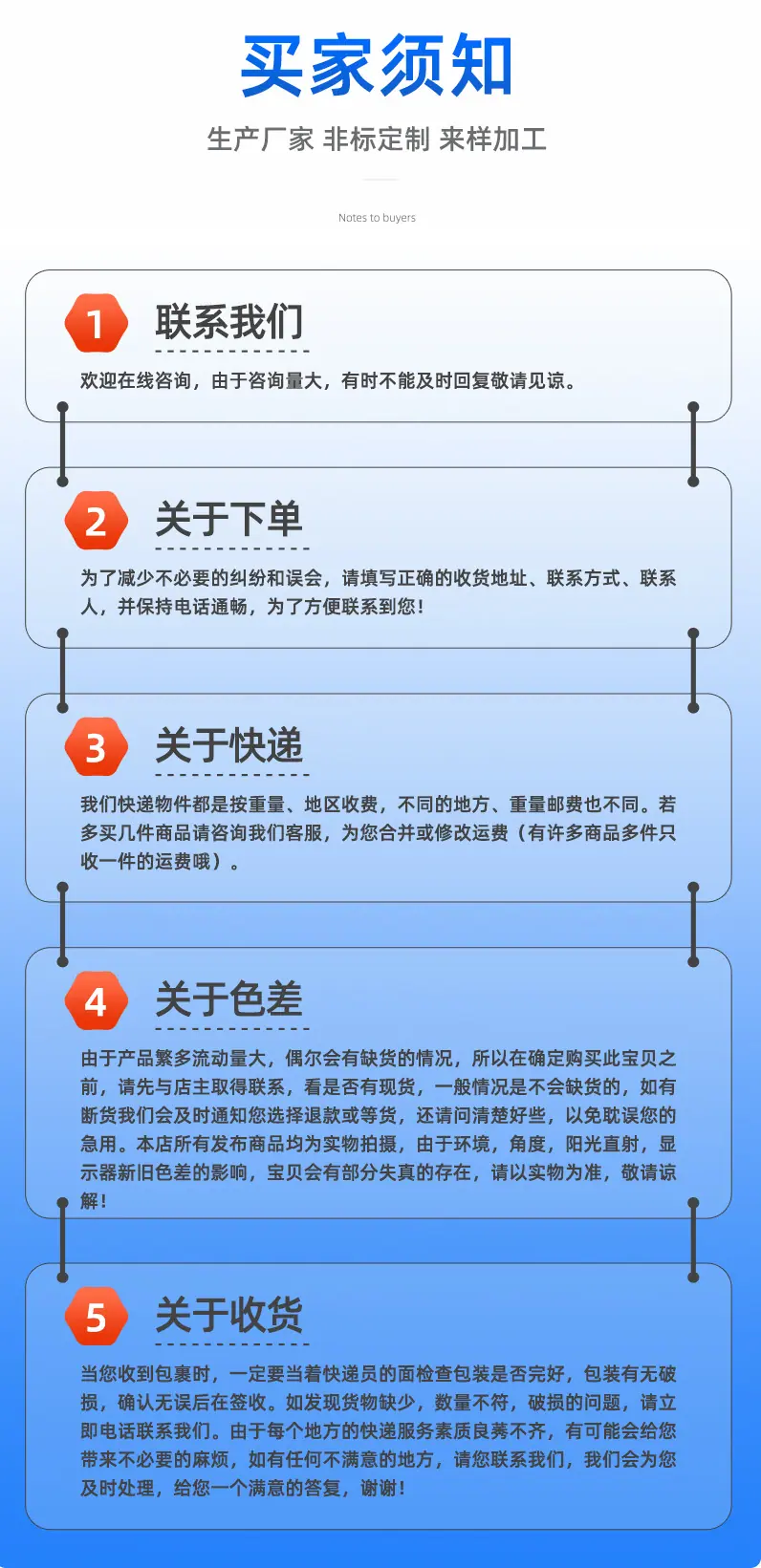 买家须知

生产厂家 非标定制 来样加工

Notes to buyers

1 联系我们

欢迎在线咨询，由于咨询量大，有时不能及时回复敬请见谅。

2 关于下单

为了减少不必要的纠纷和误会，请填写正确的收货地址、联系方式、联系人，并保持电话通畅，为了方便联系到您！

3 关于快递

我们快递物件都是按重量、地区收费，不同的地方、重量邮费也不同。若多买几件商品请咨询我们客服，为您合并或修改运费（有许多商品多件只收一件的运费哦）。

4 关于色差

由于产品繁多流动量大，偶尔会有缺货的情况，所以在确定购买此宝贝之前，请先与店主取得联系，看是否有现货，一般情况是不会缺货的，如有断货我们会及时通知您选择退款或等货，还请问清楚好些，以免耽误您的急用。本店所有发布商品均为实物拍摄，由于环境，角度，阳光直射，显示器新旧色差的影响，宝贝会有部分失真的存在，请以实物为准，敬请谅解！

5 关于收货

当您收到包裹时，一定要当着快递员的面检查包装是否完好，包装有无破损，确认无误后在签收。如发现货物缺少，数量不符，破损的问题，请立即电话联系我们。由于每个地方的快递服务素质良莠不齐，有可能会给您带来不必要的麻烦，如有任何不满意的地方，请您联系我们，我们会为您及时处理，给您一个满意的答复，谢谢！